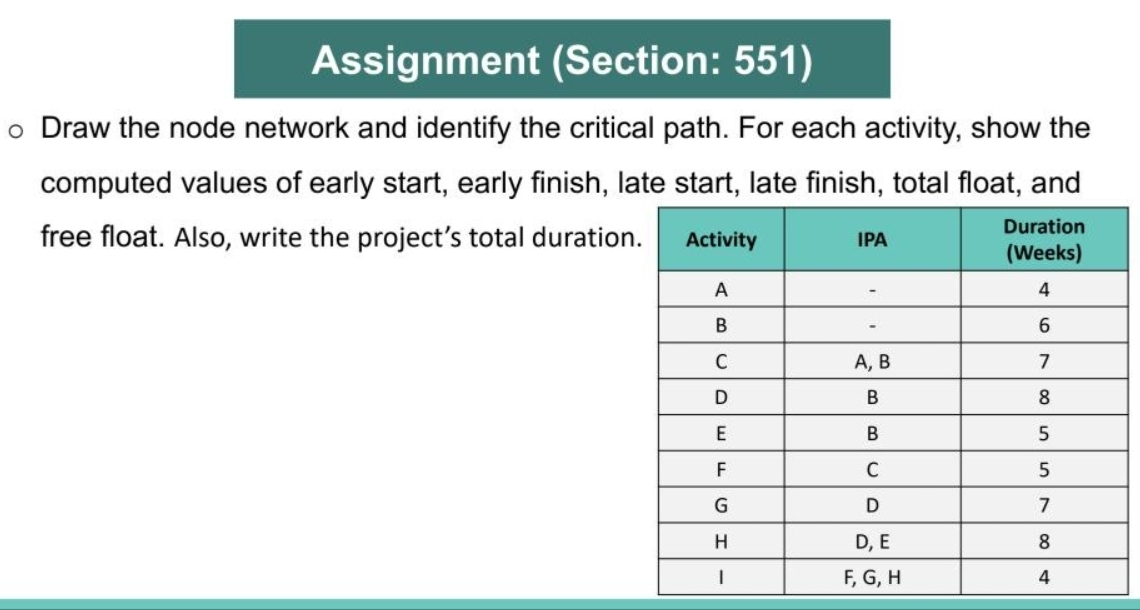 Assignment (Section: 551)

o Draw the node network and identify the critical path. For each activity, show the computed values of early start, early finish, late start, late finish, total float, and free float. Also, write the project's total duration.

| Activity | IPA | Duration (Weeks) |
|---|---|---|
| A | - | 4 |
| B | - | 6 |
| C | A, B | 7 |
| D | B | 8 |
| E | B | 5 |
| F | C | 5 |
| G | D | 7 |
| H | D, E | 8 |
| I | F, G, H | 4 |